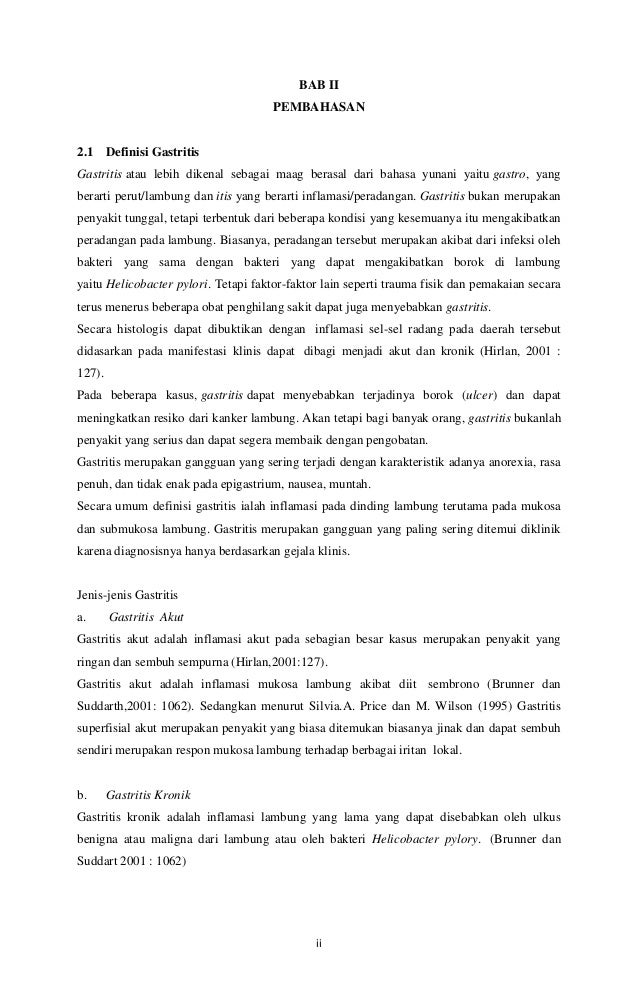 BAB II
PEMBAHASAN

2.1 Definisi Gastritis

Gastritis atau lebih dikenal sebagai maag berasal dari bahasa yunani yaitu gastro, yang berarti perut/lambung dan itis yang berarti inflamasi/peradangan. Gastritis bukan merupakan penyakit tunggal, tetapi terbentuk dari beberapa kondisi yang kesemuanya itu mengakibatkan peradangan pada lambung. Biasanya, peradangan tersebut merupakan akibat dari infeksi oleh bakteri yang sama dengan bakteri yang dapat mengakibatkan borok di lambung yaitu Helicobacter pylori. Tetapi faktor-faktor lain seperti trauma fisik dan pemakaian secara terus menerus beberapa obat penghilang sakit dapat juga menyebabkan gastritis.

Secara histologis dapat dibuktikan dengan inflamasi sel-sel radang pada daerah tersebut didasarkan pada manifestasi klinis dapat dibagi menjadi akut dan kronik (Hirlan, 2001 : 127).

Pada beberapa kasus, gastritis dapat menyebabkan terjadinya borok (ulcer) dan dapat meningkatkan resiko dari kanker lambung. Akan tetapi bagi banyak orang, gastritis bukanlah penyakit yang serius dan dapat segera membaik dengan pengobatan.

Gastritis merupakan gangguan yang sering terjadi dengan karakteristik adanya anorexia, rasa penuh, dan tidak enak pada epigastrium, nausea, muntah.

Secara umum definisi gastritis ialah inflamasi pada dinding lambung terutama pada mukosa dan submukosa lambung. Gastritis merupakan gangguan yang paling sering ditemui diklinik karena diagnosisnya hanya berdasarkan gejala klinis.

Jenis-jenis Gastritis

a. Gastritis Akut

Gastritis akut adalah inflamasi akut pada sebagian besar kasus merupakan penyakit yang ringan dan sembuh sempurna (Hirlan,2001:127).

Gastritis akut adalah inflamasi mukosa lambung akibat diit sembrono (Brunner dan Suddarth,2001: 1062). Sedangkan menurut Silvia.A. Price dan M. Wilson (1995) Gastritis superfisial akut merupakan penyakit yang biasa ditemukan biasanya jinak dan dapat sembuh sendiri merupakan respon mukosa lambung terhadap berbagai iritan lokal.

b. Gastritis Kronik

Gastritis kronik adalah inflamasi lambung yang lama yang dapat disebabkan oleh ulkus benigna atau maligna dari lambung atau oleh bakteri Helicobacter pylory. (Brunner dan Suddart 2001 : 1062)

ii